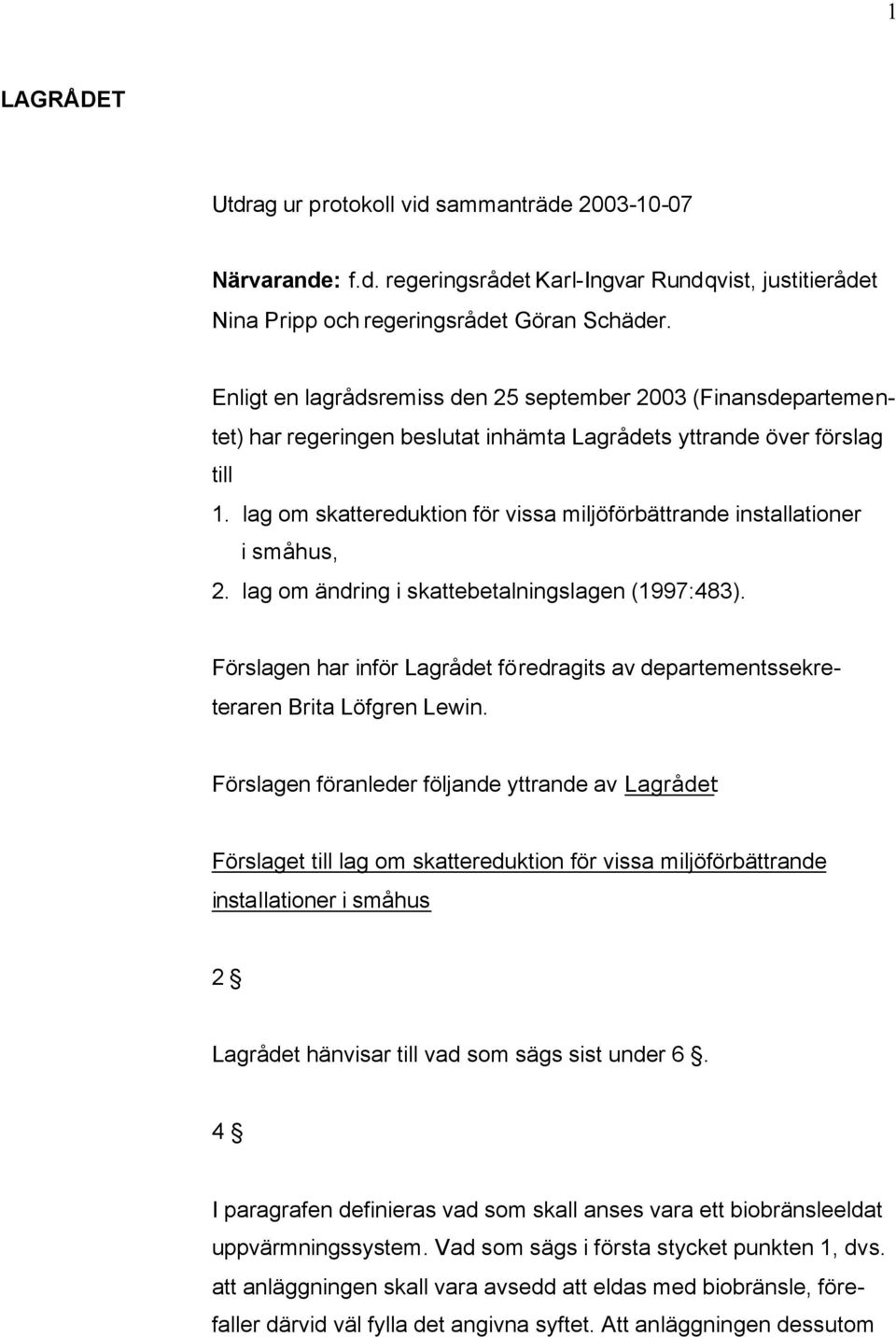 1

LAGRÅDET

Utdrag ur protokoll vid sammanträde 2003-10-07

Närvarande: f.d. regeringsrådet Karl-Ingvar Rundqvist, justitierådet Nina Pripp och regeringsrådet Göran Schäder.

Enligt en lagrådsremiss den 25 september 2003 (Finansdepartementet) har regeringen beslutat inhämta Lagrådets yttrande över förslag till

1. lag om skattereduktion för vissa miljöförbättrande installationer i småhus,
2. lag om ändring i skattebetalningslagen (1997:483).

Förslagen har inför Lagrådet föredragits av departementssekreteraren Brita Löfgren Lewin.

Förslagen föranleder följande yttrande av Lagrådet

Förslaget till lag om skattereduktion för vissa miljöförbättrande installationer i småhus

2 §

Lagrådet hänvisar till vad som sägs sist under 6 §.

4 §

I paragrafen definieras vad som skall anses vara ett biobränsleeldat uppvärmningssystem. Vad som sägs i första stycket punkten 1, dvs. att anläggningen skall vara avsedd att eldas med biobränsle, förefaller därvid väl fylla det angivna syftet. Att anläggningen dessutom